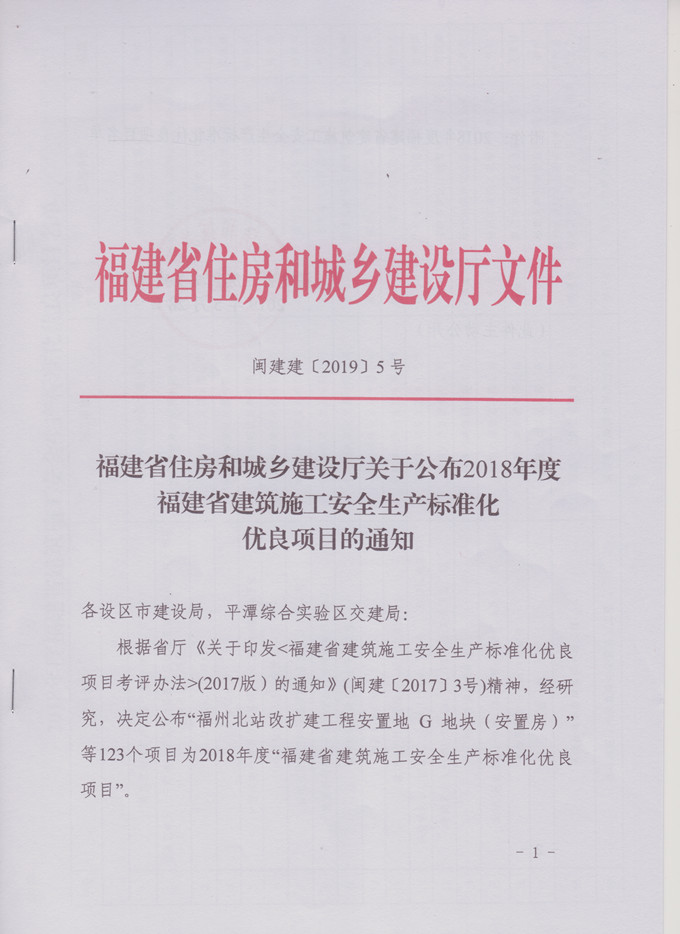 福建省住房和城乡建设厅文件

闽建建〔2019〕5号

福建省住房和城乡建设厅关于公布2018年度福建省建筑施工安全生产标准化优良项目的通知

各设区市建设局，平潭综合实验区交建局：

根据省厅《关于印发<福建省建筑施工安全生产标准化优良项目考评办法>(2017版）的通知》(闽建〔2017〕3号)精神，经研究，决定公布“福州北站改扩建工程安置地 G 地块（安置房）”等123个项目为2018年度“福建省建筑施工安全生产标准化优良项目”。

- 1 -